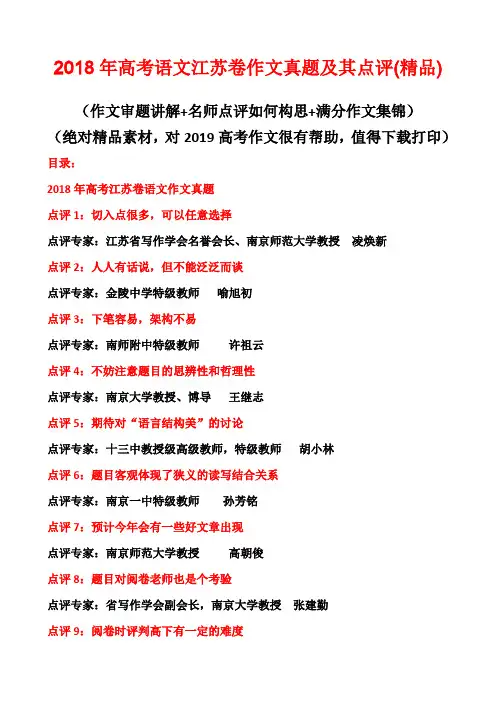 2018 年高考语文江苏卷作文真题及其点评(精品)

（作文审题讲解+名师点评如何构思+满分作文集锦）

（绝对精品素材，对 2019 高考作文很有帮助，值得下载打印）

目录：

2018 年高考江苏卷语文作文真题

点评 1：切入点很多，可以任意选择

点评专家：江苏省写作学会名誉会长、南京师范大学教授 凌焕新

点评 2：人人有话说，但不能泛泛而谈

点评专家：金陵中学特级教师 喻旭初

点评 3：下笔容易，架构不易

点评专家：南师附中特级教师 许祖云

点评 4：不妨注意题目的思辨性和哲理性

点评专家：南京大学教授、博导 王继志

点评 5：期待对“语言结构美”的讨论

点评专家：十三中教授级高级教师，特级教师 胡小林

点评 6：题目客观体现了狭义的读写结合关系

点评专家：南京一中特级教师 孙芳铭

点评 7：预计今年会有一些好文章出现

点评专家：南京师范大学教授 高朝俊

点评 8：题目对阅卷老师也是个考验

点评专家：省写作学会副会长，南京大学教授 张建勤

点评 9：阅卷时评判高下有一定的难度